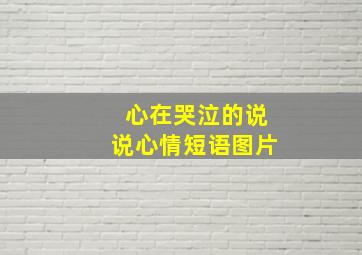 心在哭泣的说说心情短语图片